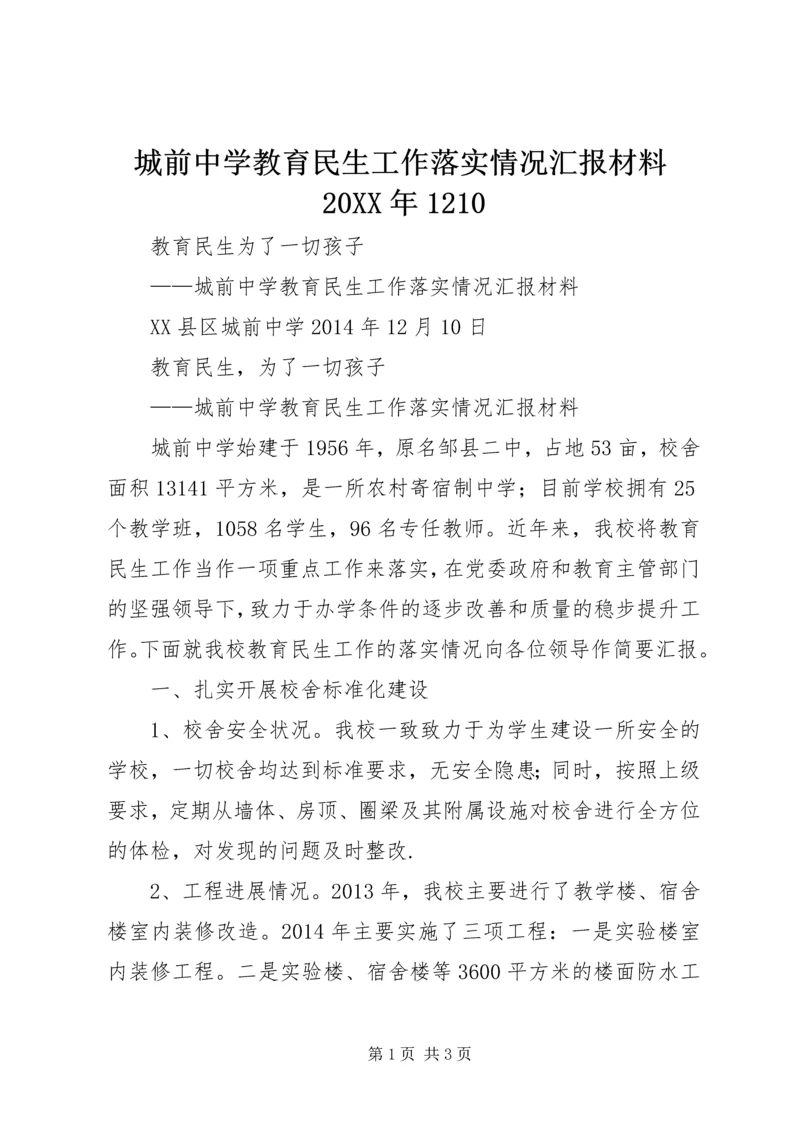 城前中学教育民生工作落实情况汇报材料 20XX年1210

教育民生为了一切孩子

——城前中学教育民生工作落实情况汇报材料

XX县区城前中学2014年12月10日

教育民生，为了一切孩子

——城前中学教育民生工作落实情况汇报材料

城前中学始建于1956年，原名邹县二中，占地53亩，校舍面积13141平方米，是一所农村寄宿制中学；目前学校拥有25个教学班，1058名学生，96名专任教师。近年来，我校将教育民生工作当作一项重点工作来落实，在党委政府和教育主管部门的坚强领导下，致力于办学条件的逐步改善和质量的稳步提升工作。下面就我校教育民生工作的落实情况向各位领导作简要汇报。

一、扎实开展校舍标准化建设

1、校舍安全状况。我校一致致力于为学生建设一所安全的学校，一切校舍均达到标准要求，无安全隐患；同时，按照上级要求，定期从墙体、房顶、圈梁及其附属设施对校舍进行全方位的体检，对发现的问题及时整改.

2、工程进展情况。2013年，我校主要进行了教学楼、宿舍楼室内装修改造。2014年主要实施了三项工程：一是实验楼室内装修工程。二是实验楼、宿舍楼等3600平方米的楼面防水工

第1页 共3页